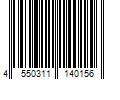 4 550311 140156